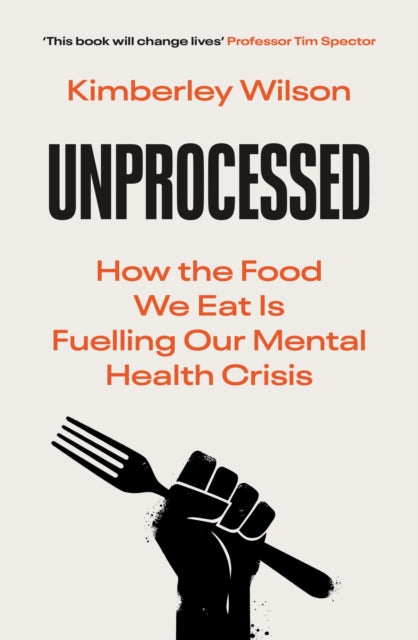 'This book will change lives' Professor Tim Spector

Kimberley Wilson

UNPROCESSED

How the Food We Eat Is Fuelling Our Mental Health Crisis